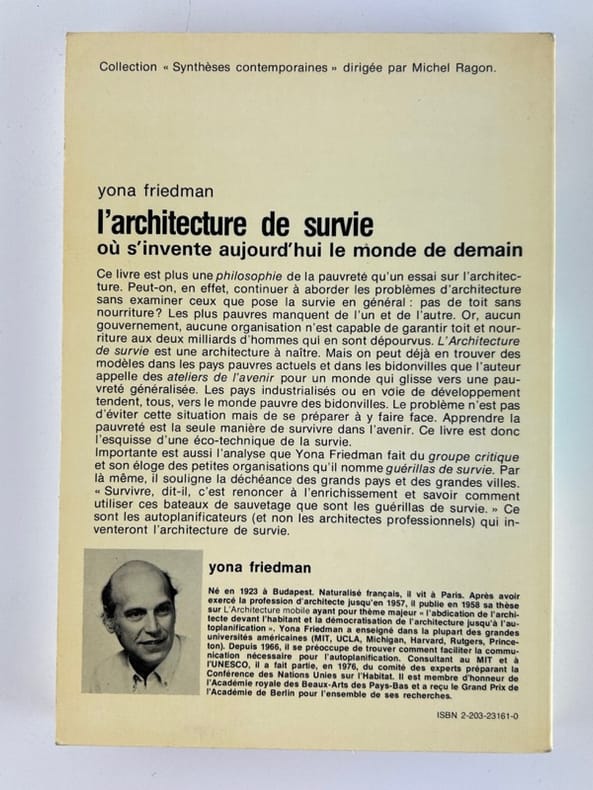 Collection « Synthèses contemporaines » dirigée par Michel Ragon.

yona friedman

l'architecture de survie

où s'invente aujourd'hui le monde de demain

Ce livre est plus une philosophie de la pauvreté qu'un essai sur l'architecture. Peut-on, en effet, continuer à aborder les problèmes d'architecture sans examiner ceux que pose la survie en général : pas de toit sans nourriture? Les plus pauvres manquent de l'un et de l'autre. Or, aucun gouvernement, aucune organisation n'est capable de garantir toit et nourriture aux deux milliards d'hommes qui en sont dépourvus. L'Architecture de survie est une architecture à naître. Mais on peut déjà en trouver des modèles dans les pays pauvres actuels et dans les bidonvilles que l'auteur appelle des ateliers de l'avenir pour un monde qui glisse vers une pauvreté généralisée. Les pays industrialisés ou en voie de développement tendent, tous, vers le monde pauvre des bidonvilles. Le problème n'est pas d'éviter cette situation mais de se préparer à y faire face. Apprendre la pauvreté est la seule manière de survivre dans l'avenir. Ce livre est donc l'esquisse d'une éco-technique de la survie.
Importante est aussi l'analyse que Yona Friedman fait du groupe critique et son éloge des petites organisations qu'il nomme guérillas de survie. Par là même, il souligne la déchéance des grands pays et des grandes villes. « Survivre, dit-il, c'est renoncer à l'enrichissement et savoir comment utiliser ces bateaux de sauvetage que sont les guérillas de survie. » Ce sont les autoplanificateurs (et non les architectes professionnels) qui inventeront l'architecture de survie.

yona friedman

Né en 1923 à Budapest. Naturalisé français, il vit à Paris. Après avoir exercé la profession d'architecte jusqu'en 1957, il publie en 1958 sa thèse sur L'Architecture mobile ayant pour thème majeur « l'abdication de l'architecte devant l'habitant et la démocratisation de l'architecture jusqu'à l'autoplanification ». Yona Friedman a enseigné dans la plupart des grandes universités américaines (MIT, UCLA, Michigan, Harvard, Rutgers, Princeton). Depuis 1966, il se préoccupe de trouver comment faciliter la communication nécessaire pour l'autoplanification. Consultant au MIT et à l'UNESCO, il a fait partie, en 1976, du comité des experts préparant la Conférence des Nations Unies sur l'Habitat. Il est membre d'honneur de l'Académie royale des Beaux-Arts des Pays-Bas et a reçu le Grand Prix de l'Académie de Berlin pour l'ensemble de ses recherches.

ISBN 2-203-23161-0